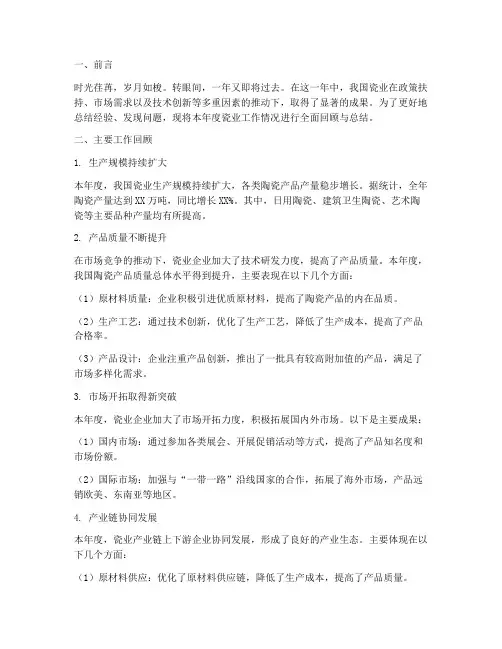 一、前言

时光荏苒，岁月如梭。转眼间，一年又即将过去。在这一年中，我国瓷业在政策扶持、市场需求以及技术创新等多重因素的推动下，取得了显著的成果。为了更好地总结经验、发现问题，现将本年度瓷业工作情况进行全面回顾与总结。

二、主要工作回顾

1. 生产规模持续扩大

本年度，我国瓷业生产规模持续扩大，各类陶瓷产品产量稳步增长。据统计，全年陶瓷产量达到XX万吨，同比增长XX%。其中，日用陶瓷、建筑卫生陶瓷、艺术陶瓷等主要品种产量均有所提高。

2. 产品质量不断提升

在市场竞争的推动下，瓷业企业加大了技术研发力度，提高了产品质量。本年度，我国陶瓷产品质量总体水平得到提升，主要表现在以下几个方面：

（1）原材料质量：企业积极引进优质原材料，提高了陶瓷产品的内在品质。

（2）生产工艺：通过技术创新，优化了生产工艺，降低了生产成本，提高了产品合格率。

（3）产品设计：企业注重产品创新，推出了一批具有较高附加值的产品，满足了市场多样化需求。

3. 市场开拓取得新突破

本年度，瓷业企业加大了市场开拓力度，积极拓展国内外市场。以下是主要成果：

（1）国内市场：通过参加各类展会、开展促销活动等方式，提高了产品知名度和市场份额。

（2）国际市场：加强与“一带一路”沿线国家的合作，拓展了海外市场，产品远销欧美、东南亚等地区。

4. 产业链协同发展

本年度，瓷业产业链上下游企业协同发展，形成了良好的产业生态。主要体现在以下几个方面：

（1）原材料供应：优化了原材料供应链，降低了生产成本，提高了产品质量。